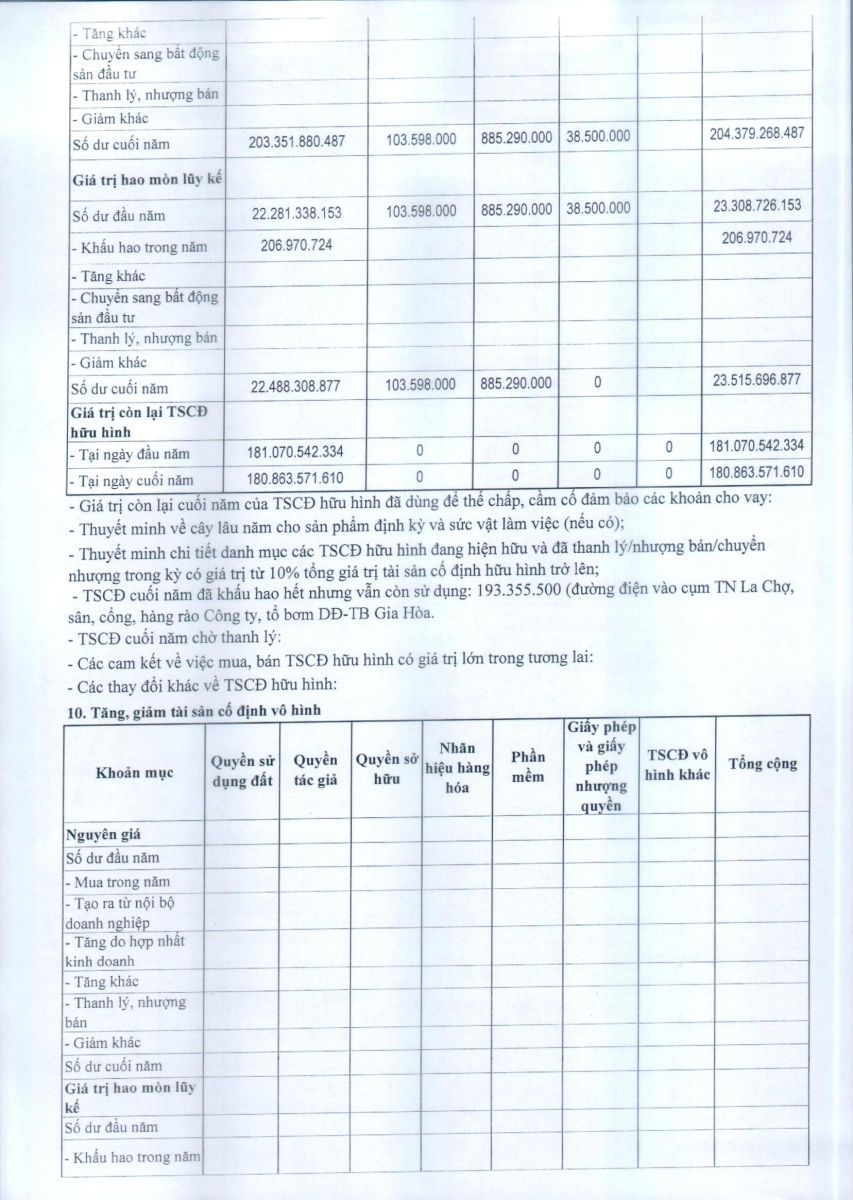 | | | | | | | |
|---|---|---|---|---|---|---|
| - Tăng khác | | | | | | |
| - Chuyển sang bất động sản đầu tư | | | | | | |
| - Thanh lý, nhượng bán | | | | | | |
| - Giảm khác | | | | | | |
| Số dư cuối năm | 203.351.880.487 | 103.598.000 | 885.290.000 | 38.500.000 | | 204.379.268.487 |
| **Giá trị hao mòn lũy kế** | | | | | | |
| Số dư đầu năm | 22.281.338.153 | 103.598.000 | 885.290.000 | 38.500.000 | | 23.308.726.153 |
| - Khấu hao trong năm | 206.970.724 | | | | | 206.970.724 |
| - Tăng khác | | | | | | |
| - Chuyển sang bất động sản đầu tư | | | | | | |
| - Thanh lý, nhượng bán | | | | | | |
| - Giảm khác | | | | | | |
| Số dư cuối năm | 22.488.308.877 | 103.598.000 | 885.290.000 | 0 | | 23.515.696.877 |
| **Giá trị còn lại TSCĐ hữu hình** | | | | | | |
| - Tại ngày đầu năm | 181.070.542.334 | 0 | 0 | 0 | 0 | 181.070.542.334 |
| - Tại ngày cuối năm | 180.863.571.610 | 0 | 0 | 0 | 0 | 180.863.571.610 |

- Giá trị còn lại cuối năm của TSCĐ hữu hình đã dùng để thế chấp, cầm cố đảm bảo các khoản cho vay:
- Thuyết minh về cây lâu năm cho sản phẩm định kỳ và sức vật làm việc (nếu có);
- Thuyết minh chi tiết danh mục các TSCĐ hữu hình đang hiện hữu và đã thanh lý/nhượng bán/chuyển nhượng trong kỳ có giá trị từ 10% tổng giá trị tài sản cố định hữu hình trở lên;
- TSCĐ cuối năm đã khấu hao hết nhưng vẫn còn sử dụng: 193.355.500 (đường điện vào cụm TN La Chợ, sân, cổng, hàng rào Công ty, tổ bơm DĐ-TB Gia Hòa.
- TSCĐ cuối năm chờ thanh lý:
- Các cam kết về việc mua, bán TSCĐ hữu hình có giá trị lớn trong tương lai:
- Các thay đổi khác về TSCĐ hữu hình:

**10. Tăng, giảm tài sản cố định vô hình**

| Khoản mục | Quyền sử dụng đất | Quyền tác giả | Quyền sở hữu | Nhãn hiệu hàng hóa | Phần mềm | Giấy phép và giấy phép nhượng quyền | TSCĐ vô hình khác | Tổng cộng |
|---|---|---|---|---|---|---|---|---|
| **Nguyên giá** | | | | | | | | |
| Số dư đầu năm | | | | | | | | |
| - Mua trong năm | | | | | | | | |
| - Tạo ra từ nội bộ doanh nghiệp | | | | | | | | |
| - Tăng do hợp nhất kinh doanh | | | | | | | | |
| - Tăng khác | | | | | | | | |
| - Thanh lý, nhượng bán | | | | | | | | |
| - Giảm khác | | | | | | | | |
| Số dư cuối năm | | | | | | | | |
| **Giá trị hao mòn lũy kế** | | | | | | | | |
| Số dư đầu năm | | | | | | | | |
| - Khấu hao trong năm | | | | | | | | |